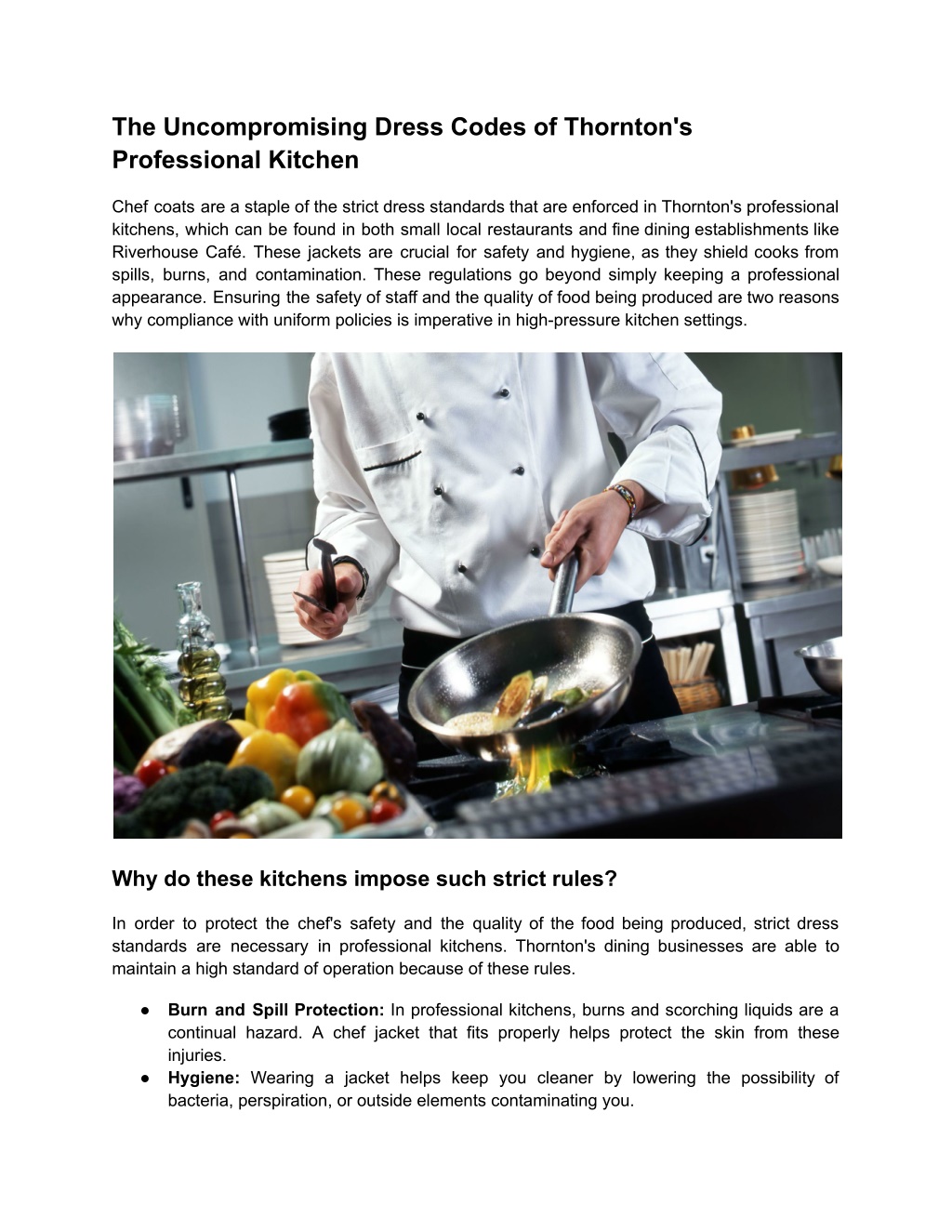 The Uncompromising Dress Codes of Thornton's Professional Kitchen

Chef coats are a staple of the strict dress standards that are enforced in Thornton's professional kitchens, which can be found in both small local restaurants and fine dining establishments like Riverhouse Café. These jackets are crucial for safety and hygiene, as they shield cooks from spills, burns, and contamination. These regulations go beyond simply keeping a professional appearance. Ensuring the safety of staff and the quality of food being produced are two reasons why compliance with uniform policies is imperative in high-pressure kitchen settings.

Why do these kitchens impose such strict rules?

In order to protect the chef's safety and the quality of the food being produced, strict dress standards are necessary in professional kitchens. Thornton's dining businesses are able to maintain a high standard of operation because of these rules.

● **Burn and Spill Protection:** In professional kitchens, burns and scorching liquids are a continual hazard. A chef jacket that fits properly helps protect the skin from these injuries.
● **Hygiene:** Wearing a jacket helps keep you cleaner by lowering the possibility of bacteria, perspiration, or outside elements contaminating you.